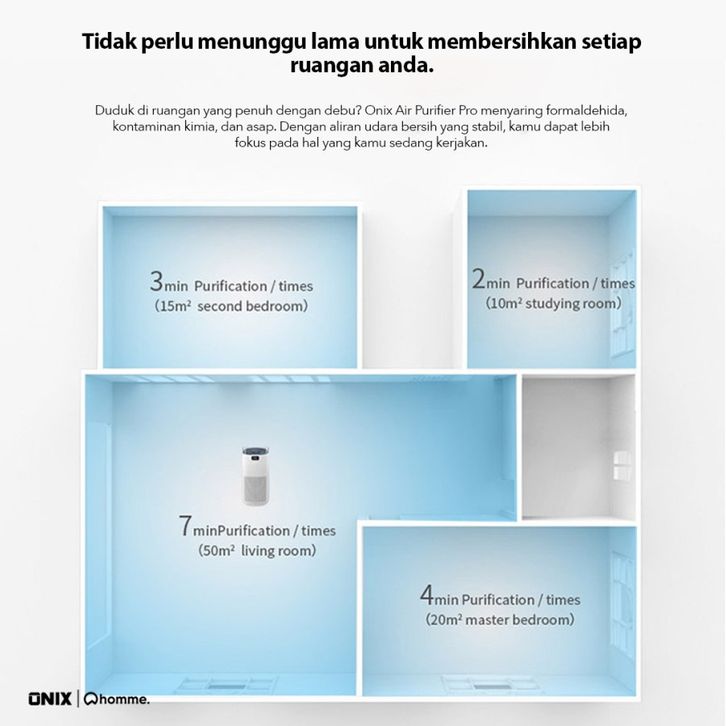 Tidak perlu menunggu lama untuk membersihkan setiap ruangan anda.

Duduk di ruangan yang penuh dengan debu? Onix Air Purifier Pro menyaring formaldehida, kontaminan kimia, dan asap. Dengan aliran udara bersih yang stabil, kamu dapat lebih fokus pada hal yang kamu sedang kerjakan.

3min Purification / times
(15m² second bedroom)

2min Purification / times
(10m² studying room)

7minPurification / times
(50m² living room)

4min Purification / times
(20m² master bedroom)

ONIX | homme.